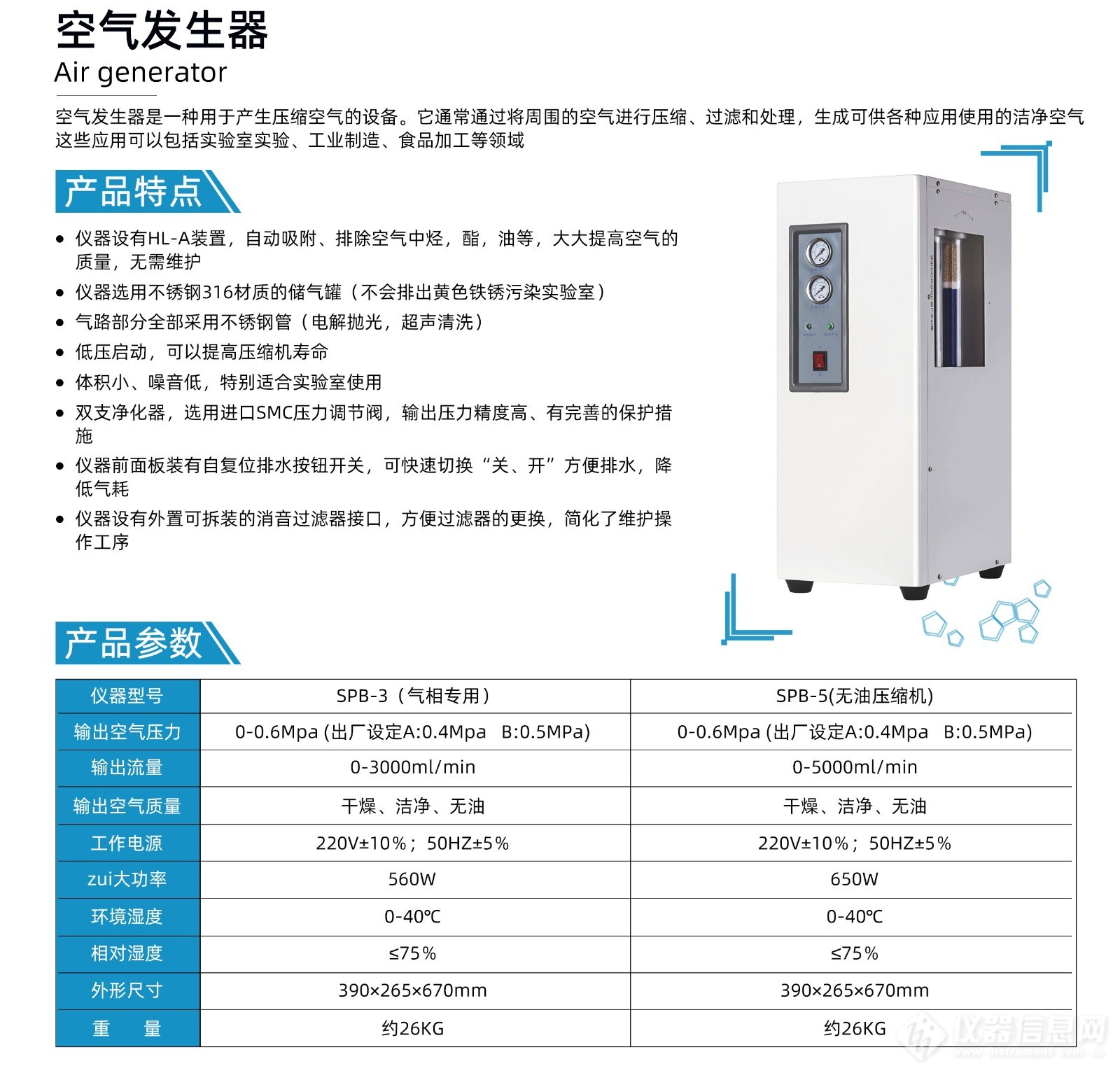 空气发生器
Air generator

空气发生器是一种用于产生压缩空气的设备。它通常通过将周围的空气进行压缩、过滤和处理，生成可供各种应用使用的洁净空气这些应用可以包括实验室实验、工业制造、食品加工等领域

产品特点

• 仪器设有HL-A装置，自动吸附、排除空气中烃，酯，油等，大大提高空气的质量，无需维护
• 仪器选用不锈钢316材质的储气罐（不会排出黄色铁锈污染实验室）
• 气路部分全部采用不锈钢管（电解抛光，超声清洗）
• 低压启动，可以提高压缩机寿命
• 体积小、噪音低，特别适合实验室使用
• 双支净化器，选用进口SMC压力调节阀，输出压力精度高、有完善的保护措施
• 仪器前面板装有自复位排水按钮开关，可快速切换“关、开”方便排水，降低气耗
• 仪器设有外置可拆装的消音过滤器接口，方便过滤器的更换，简化了维护操作工序

产品参数

| 仪器型号 | SPB-3（气相专用） | SPB-5(无油压缩机) |
|---|---|---|
| 输出空气压力 | 0-0.6Mpa (出厂设定A:0.4Mpa B:0.5MPa) | 0-0.6Mpa (出厂设定A:0.4Mpa B:0.5MPa) |
| 输出流量 | 0-3000ml/min | 0-5000ml/min |
| 输出空气质量 | 干燥、洁净、无油 | 干燥、洁净、无油 |
| 工作电源 | 220V±10%；50HZ±5% | 220V±10%；50HZ±5% |
| zui大功率 | 560W | 650W |
| 环境湿度 | 0-40℃ | 0-40℃ |
| 相对湿度 | ≤75% | ≤75% |
| 外形尺寸 | 390×265×670mm | 390×265×670mm |
| 重　量 | 约26KG | 约26KG |

仪器信息网